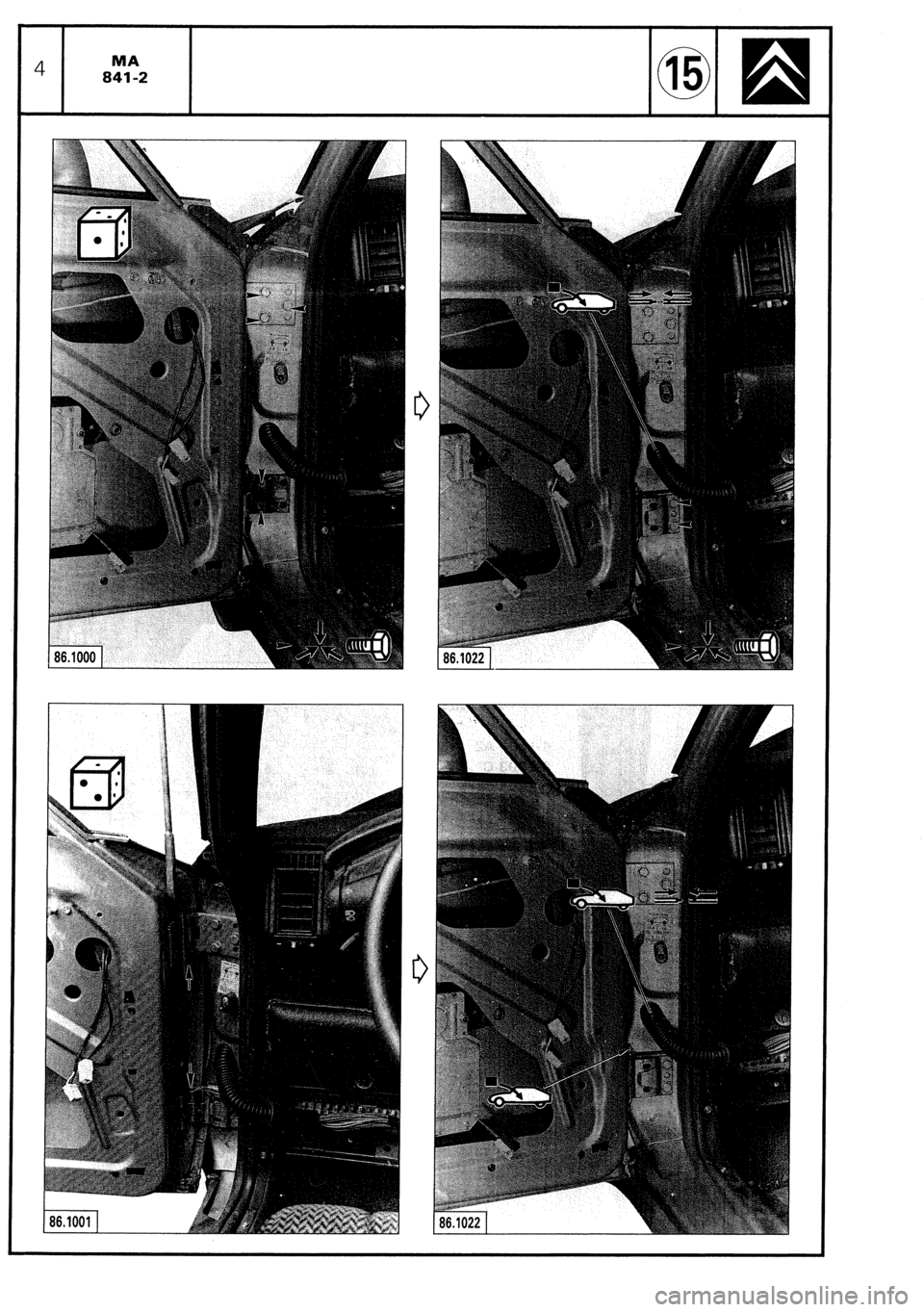 4

MA
841-2

15

86.1000

86.1022

86.1001

86.1022

carmanualsonline.info